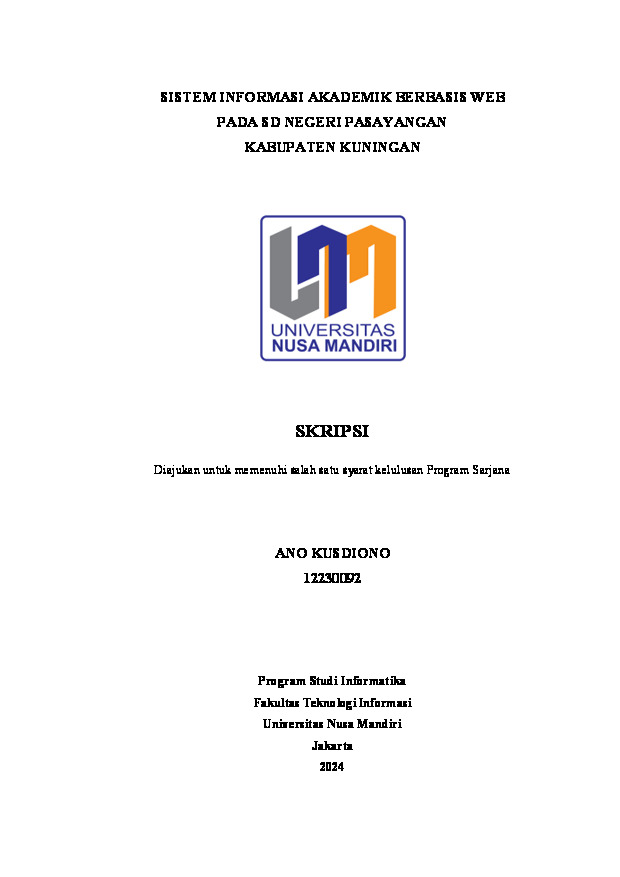 SISTEM INFORMASI AKADEMIK BERBASIS WEB
PADA SD NEGERI PASAYANGAN
KABUPATEN KUNINGAN

UNIVERSITAS
NUSA MANDIRI

SKRIPSI

Diajukan untuk memenuhi salah satu syarat kelulusan Program Sarjana

ANO KUSDIONO
12230092

Program Studi Informatika
Fakultas Teknologi Informasi
Universitas Nusa Mandiri
Jakarta
2024